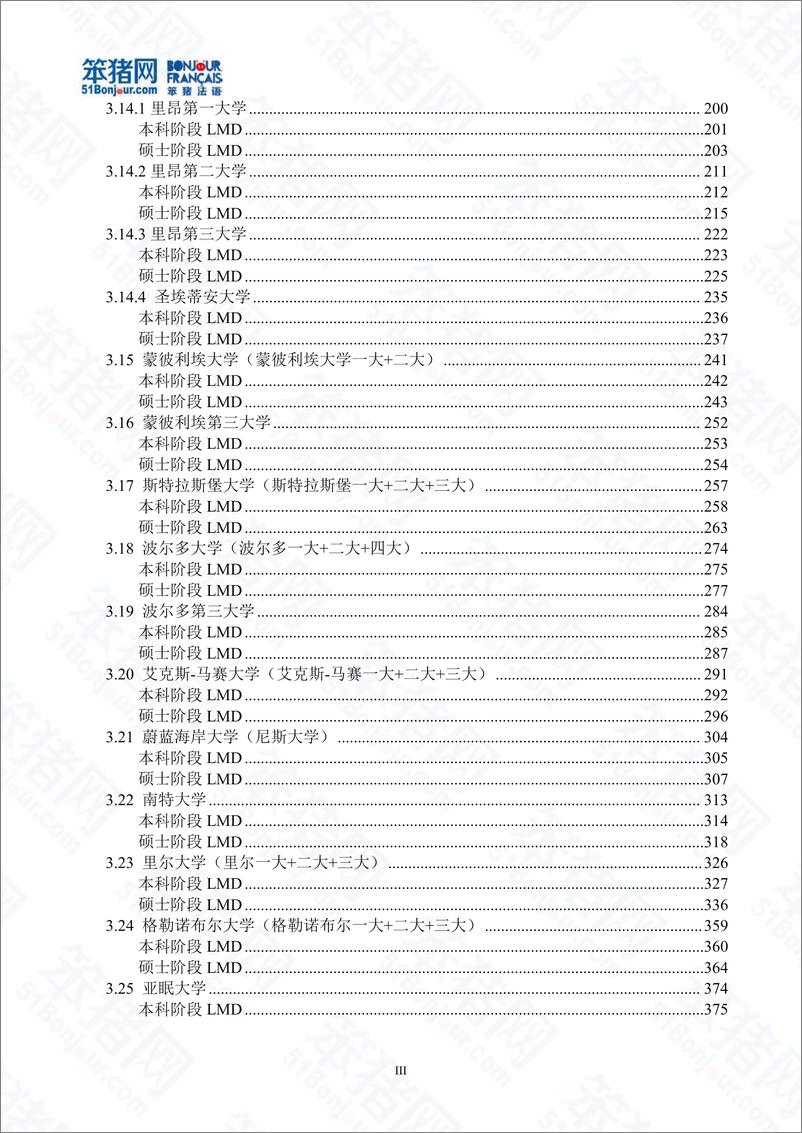 笨猪网 BONJOUR FRANÇAIS 51Bonjour.com 笨猪法语

3.14.1 里昂第一大学 ........ 200
本科阶段 LMD ........ 201
硕士阶段 LMD ........ 203
3.14.2 里昂第二大学 ........ 211
本科阶段 LMD ........ 212
硕士阶段 LMD ........ 215
3.14.3 里昂第三大学 ........ 222
本科阶段 LMD ........ 223
硕士阶段 LMD ........ 225
3.14.4 圣埃蒂安大学 ........ 235
本科阶段 LMD ........ 236
硕士阶段 LMD ........ 237
3.15 蒙彼利埃大学（蒙彼利埃大学一大+二大） ........ 241
本科阶段 LMD ........ 242
硕士阶段 LMD ........ 243
3.16 蒙彼利埃第三大学 ........ 252
本科阶段 LMD ........ 253
硕士阶段 LMD ........ 254
3.17 斯特拉斯堡大学（斯特拉斯堡一大+二大+三大） ........ 257
本科阶段 LMD ........ 258
硕士阶段 LMD ........ 263
3.18 波尔多大学（波尔多一大+二大+四大） ........ 274
本科阶段 LMD ........ 275
硕士阶段 LMD ........ 277
3.19 波尔多第三大学 ........ 284
本科阶段 LMD ........ 285
硕士阶段 LMD ........ 287
3.20 艾克斯-马赛大学（艾克斯-马赛一大+二大+三大） ........ 291
本科阶段 LMD ........ 292
硕士阶段 LMD ........ 296
3.21 蔚蓝海岸大学（尼斯大学） ........ 304
本科阶段 LMD ........ 305
硕士阶段 LMD ........ 307
3.22 南特大学 ........ 313
本科阶段 LMD ........ 314
硕士阶段 LMD ........ 318
3.23 里尔大学（里尔一大+二大+三大） ........ 326
本科阶段 LMD ........ 327
硕士阶段 LMD ........ 336
3.24 格勒诺布尔大学（格勒诺布尔一大+二大+三大） ........ 359
本科阶段 LMD ........ 360
硕士阶段 LMD ........ 364
3.25 亚眠大学 ........ 374
本科阶段 LMD ........ 375

III